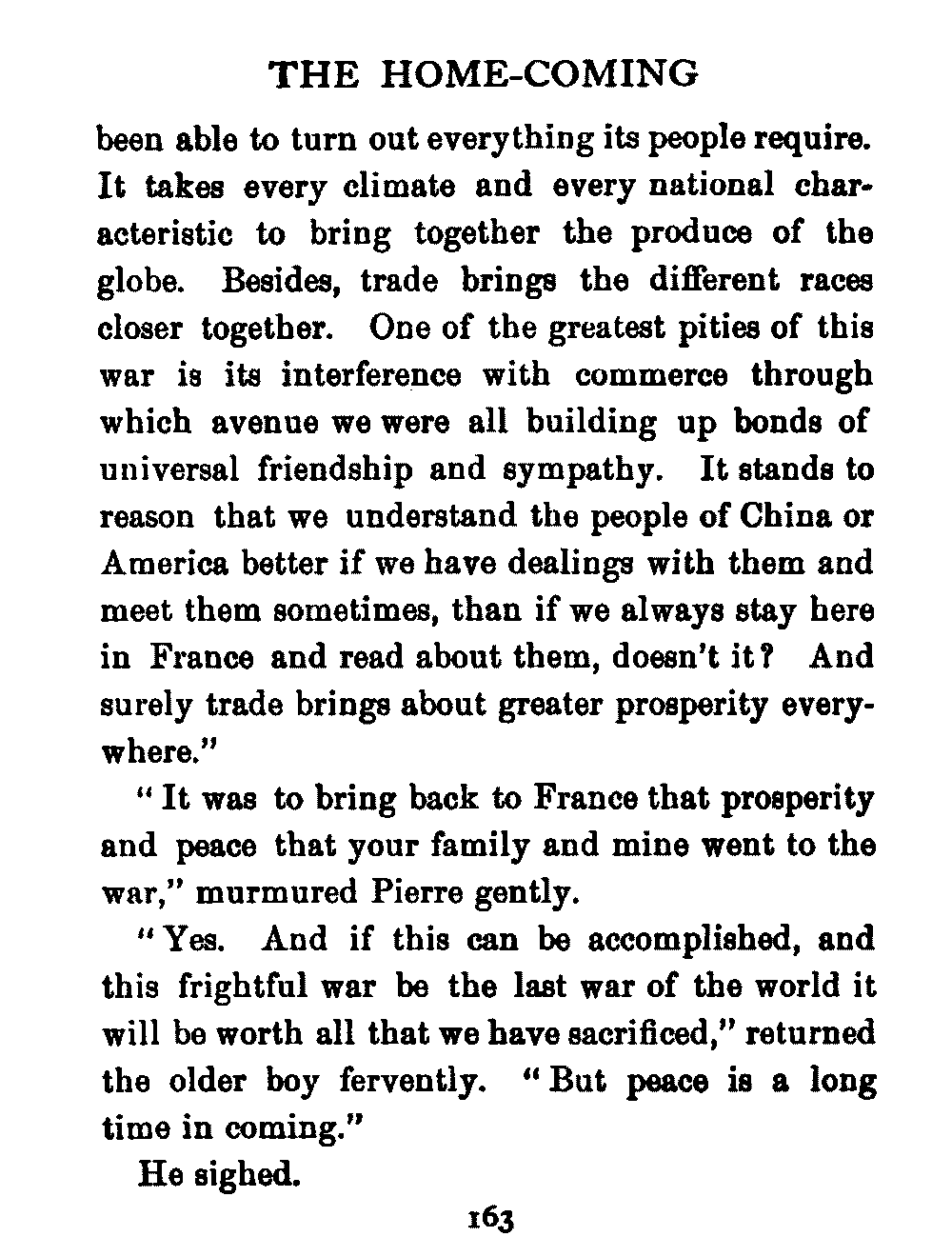 THE HOME-COMING

been able to turn out everything its people require. It takes every climate and every national characteristic to bring together the produce of the globe. Besides, trade brings the different races closer together. One of the greatest pities of this war is its interference with commerce through which avenue we were all building up bonds of universal friendship and sympathy. It stands to reason that we understand the people of China or America better if we have dealings with them and meet them sometimes, than if we always stay here in France and read about them, doesn't it? And surely trade brings about greater prosperity everywhere."

"It was to bring back to France that prosperity and peace that your family and mine went to the war," murmured Pierre gently.

"Yes. And if this can be accomplished, and this frightful war be the last war of the world it will be worth all that we have sacrificed," returned the older boy fervently. "But peace is a long time in coming."

He sighed.

163